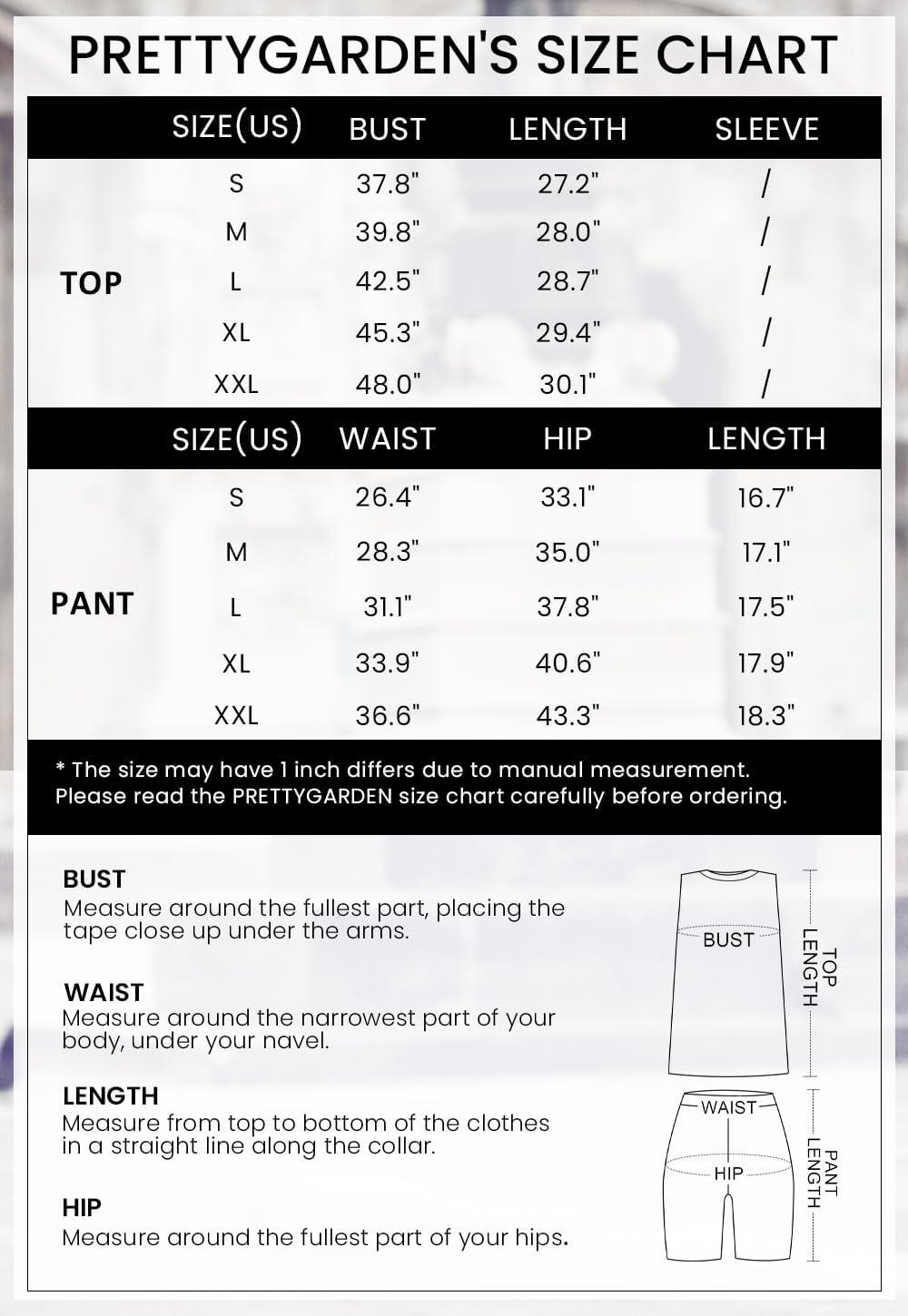 PRETTYGARDEN'S SIZE CHART

| | SIZE(US) | BUST | LENGTH | SLEEVE |
|---|---|---|---|---|
| TOP | S | 37.8" | 27.2" | / |
| | M | 39.8" | 28.0" | / |
| | L | 42.5" | 28.7" | / |
| | XL | 45.3" | 29.4" | / |
| | XXL | 48.0" | 30.1" | / |

| | SIZE(US) | WAIST | HIP | LENGTH |
|---|---|---|---|---|
| PANT | S | 26.4" | 33.1" | 16.7" |
| | M | 28.3" | 35.0" | 17.1" |
| | L | 31.1" | 37.8" | 17.5" |
| | XL | 33.9" | 40.6" | 17.9" |
| | XXL | 36.6" | 43.3" | 18.3" |

* The size may have 1 inch differs due to manual measurement. Please read the PRETTYGARDEN size chart carefully before ordering.

BUST
Measure around the fullest part, placing the tape close up under the arms.

WAIST
Measure around the narrowest part of your body, under your navel.

LENGTH
Measure from top to bottom of the clothes in a straight line along the collar.

HIP
Measure around the fullest part of your hips.

BUST
TOP LENGTH
WAIST
HIP
PANT LENGTH